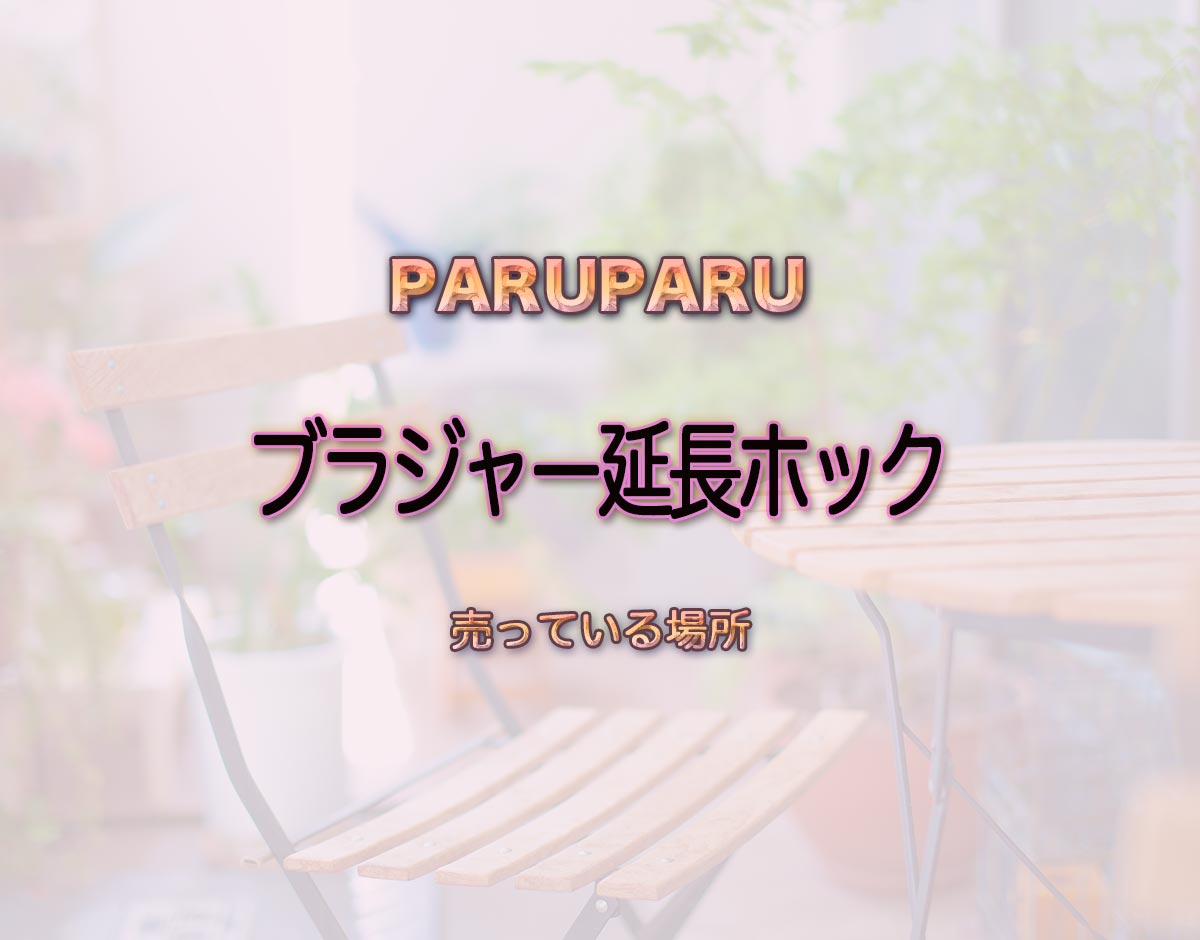 PARUPARU

ブラジャー延長ホック

売っている場所